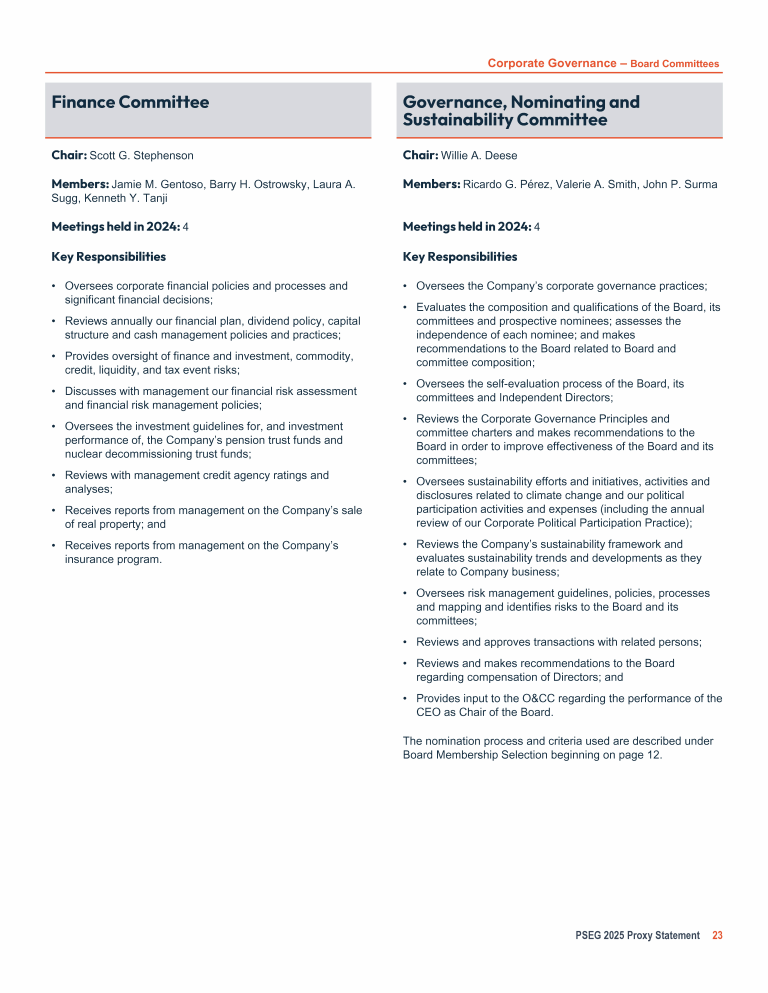 Corporate Governance – Board Committees

Finance Committee

Chair: Scott G. Stephenson

Members: Jamie M. Gentoso, Barry H. Ostrowsky, Laura A. Sugg, Kenneth Y. Tanji

Meetings held in 2024: 4

Key Responsibilities

• Oversees corporate financial policies and processes and significant financial decisions;
• Reviews annually our financial plan, dividend policy, capital structure and cash management policies and practices;
• Provides oversight of finance and investment, commodity, credit, liquidity, and tax event risks;
• Discusses with management our financial risk assessment and financial risk management policies;
• Oversees the investment guidelines for, and investment performance of, the Company's pension trust funds and nuclear decommissioning trust funds;
• Reviews with management credit agency ratings and analyses;
• Receives reports from management on the Company's sale of real property; and
• Receives reports from management on the Company's insurance program.

Governance, Nominating and Sustainability Committee

Chair: Willie A. Deese

Members: Ricardo G. Pérez, Valerie A. Smith, John P. Surma

Meetings held in 2024: 4

Key Responsibilities

• Oversees the Company's corporate governance practices;
• Evaluates the composition and qualifications of the Board, its committees and prospective nominees; assesses the independence of each nominee; and makes recommendations to the Board related to Board and committee composition;
• Oversees the self-evaluation process of the Board, its committees and Independent Directors;
• Reviews the Corporate Governance Principles and committee charters and makes recommendations to the Board in order to improve effectiveness of the Board and its committees;
• Oversees sustainability efforts and initiatives, activities and disclosures related to climate change and our political participation activities and expenses (including the annual review of our Corporate Political Participation Practice);
• Reviews the Company's sustainability framework and evaluates sustainability trends and developments as they relate to Company business;
• Oversees risk management guidelines, policies, processes and mapping and identifies risks to the Board and its committees;
• Reviews and approves transactions with related persons;
• Reviews and makes recommendations to the Board regarding compensation of Directors; and
• Provides input to the O&CC regarding the performance of the CEO as Chair of the Board.

The nomination process and criteria used are described under Board Membership Selection beginning on page 12.

PSEG 2025 Proxy Statement 23